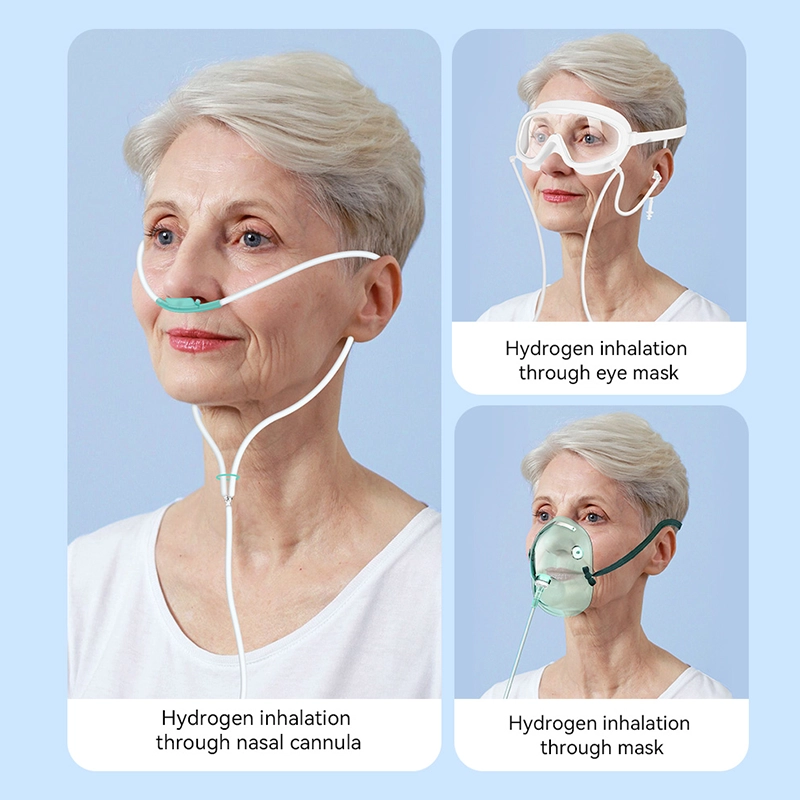 Hydrogen inhalation through nasal cannula

Hydrogen inhalation through eye mask

Hydrogen inhalation through mask